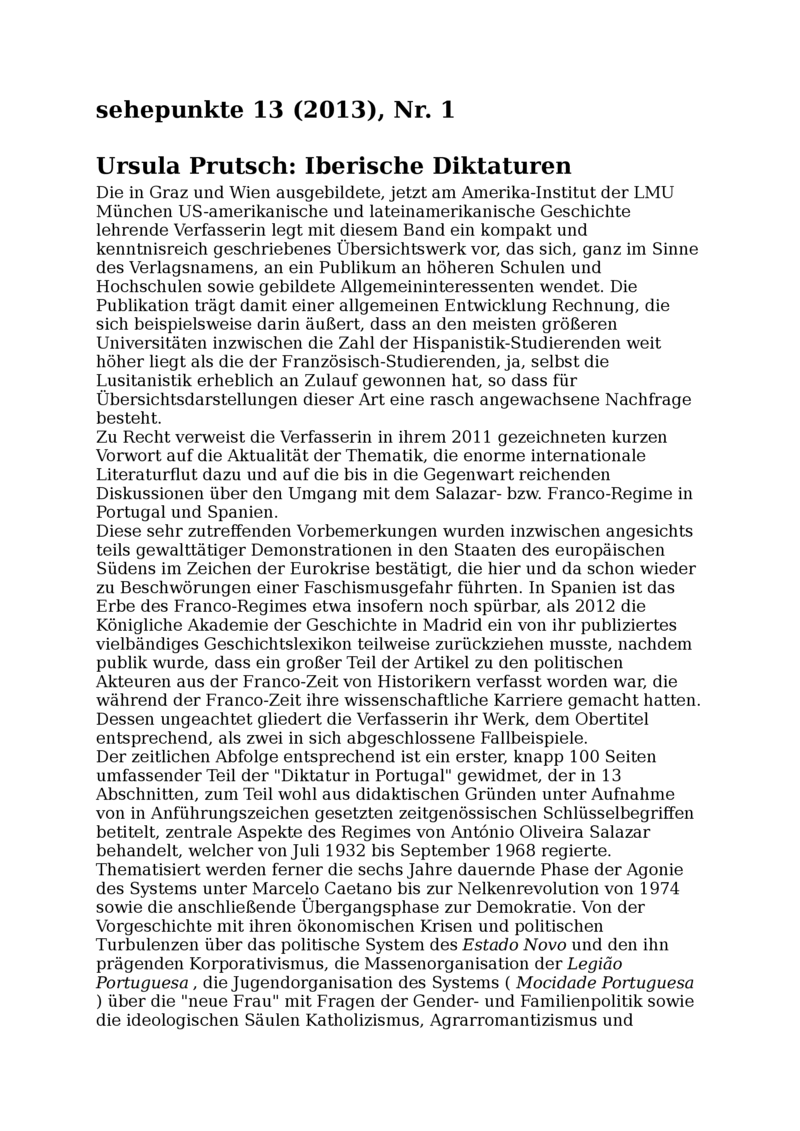 sehepunkte 13 (2013), Nr. 1

Ursula Prutsch: Iberische Diktaturen

Die in Graz und Wien ausgebildete, jetzt am Amerika-Institut der LMU München US-amerikanische und lateinamerikanische Geschichte lehrende Verfasserin legt mit diesem Band ein kompakt und kenntnisreich geschriebenes Übersichtswerk vor, das sich, ganz im Sinne des Verlagsnamens, an ein Publikum an höheren Schulen und Hochschulen sowie gebildete Allgemeininteressenten wendet. Die Publikation trägt damit einer allgemeinen Entwicklung Rechnung, die sich beispielsweise darin äußert, dass an den meisten größeren Universitäten inzwischen die Zahl der Hispanistik-Studierenden weit höher liegt als die der Französisch-Studierenden, ja, selbst die Lusitanistik erheblich an Zulauf gewonnen hat, so dass für Übersichtsdarstellungen dieser Art eine rasch angewachsene Nachfrage besteht.
Zu Recht verweist die Verfasserin in ihrem 2011 gezeichneten kurzen Vorwort auf die Aktualität der Thematik, die enorme internationale Literaturflut dazu und auf die bis in die Gegenwart reichenden Diskussionen über den Umgang mit dem Salazar- bzw. Franco-Regime in Portugal und Spanien.
Diese sehr zutreffenden Vorbemerkungen wurden inzwischen angesichts teils gewalttätiger Demonstrationen in den Staaten des europäischen Südens im Zeichen der Eurokrise bestätigt, die hier und da schon wieder zu Beschwörungen einer Faschismusgefahr führten. In Spanien ist das Erbe des Franco-Regimes etwa insofern noch spürbar, als 2012 die Königliche Akademie der Geschichte in Madrid ein von ihr publiziertes vielbändiges Geschichtslexikon teilweise zurückziehen musste, nachdem publik wurde, dass ein großer Teil der Artikel zu den politischen Akteuren aus der Franco-Zeit von Historikern verfasst worden war, die während der Franco-Zeit ihre wissenschaftliche Karriere gemacht hatten.
Dessen ungeachtet gliedert die Verfasserin ihr Werk, dem Obertitel entsprechend, als zwei in sich abgeschlossene Fallbeispiele.
Der zeitlichen Abfolge entsprechend ist ein erster, knapp 100 Seiten umfassender Teil der "Diktatur in Portugal" gewidmet, der in 13 Abschnitten, zum Teil wohl aus didaktischen Gründen unter Aufnahme von in Anführungszeichen gesetzten zeitgenössischen Schlüsselbegriffen betitelt, zentrale Aspekte des Regimes von António Oliveira Salazar behandelt, welcher von Juli 1932 bis September 1968 regierte. Thematisiert werden ferner die sechs Jahre dauernde Phase der Agonie des Systems unter Marcelo Caetano bis zur Nelkenrevolution von 1974 sowie die anschließende Übergangsphase zur Demokratie. Von der Vorgeschichte mit ihren ökonomischen Krisen und politischen Turbulenzen über das politische System des Estado Novo und den ihn prägenden Korporativismus, die Massenorganisation der Legião Portuguesa , die Jugendorganisation des Systems ( Mocidade Portuguesa ) über die "neue Frau" mit Fragen der Gender- und Familienpolitik sowie die ideologischen Säulen Katholizismus, Agrarromantizismus und